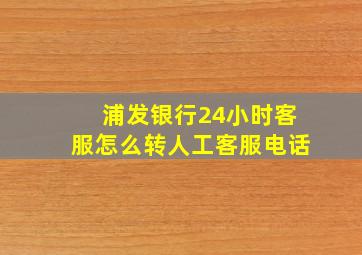 浦发银行24小时客服怎么转人工客服电话